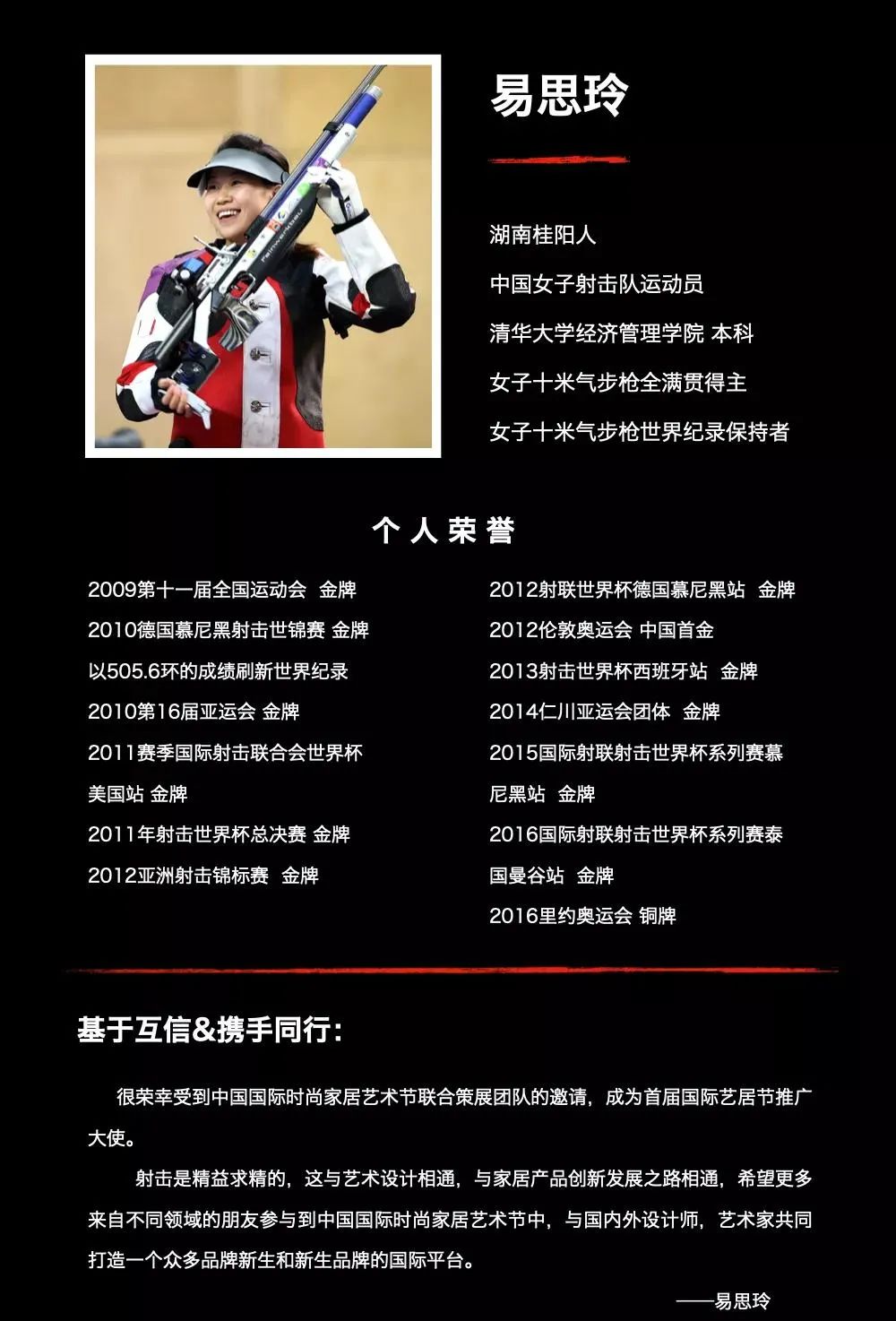 易思玲

湖南桂阳人

中国女子射击队运动员

清华大学经济管理学院 本科

女子十米气步枪全满贯得主

女子十米气步枪世界纪录保持者

个人荣誉

2009第十一届全国运动会 金牌

2010德国慕尼黑射击世锦赛 金牌

以505.6环的成绩刷新世界纪录

2010第16届亚运会 金牌

2011赛季国际射击联合会世界杯美国站 金牌

2011年射击世界杯总决赛 金牌

2012亚洲射击锦标赛 金牌

2012射联世界杯德国慕尼黑站 金牌

2012伦敦奥运会 中国首金

2013射击世界杯西班牙站 金牌

2014仁川亚运会团体 金牌

2015国际射联射击世界杯系列赛慕尼黑站 金牌

2016国际射联射击世界杯系列赛泰国曼谷站 金牌

2016里约奥运会 铜牌

基于互信&携手同行:

很荣幸受到中国国际时尚家居艺术节联合策展团队的邀请，成为首届国际艺居节推广大使。

射击是精益求精的，这与艺术设计相通，与家居产品创新发展之路相通，希望更多来自不同领域的朋友参与到中国国际时尚家居艺术节中，与国内外设计师，艺术家共同打造一个众多品牌新生和新生品牌的国际平台。

——易思玲